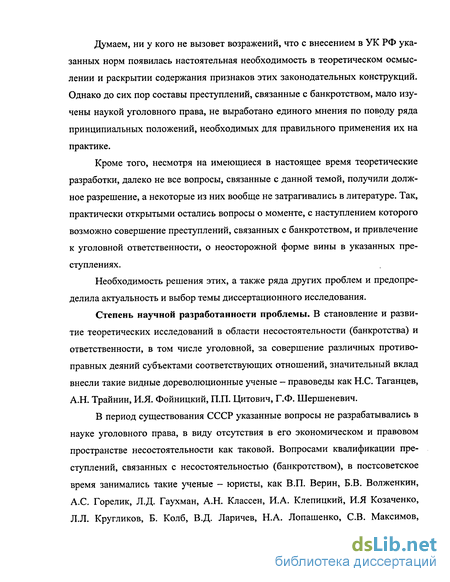 Думаем, ни у кого не вызовет возражений, что с внесением в УК РФ указанных норм появилась настоятельная необходимость в теоретическом осмыслении и раскрытии содержания признаков этих законодательных конструкций. Однако до сих пор составы преступлений, связанные с банкротством, мало изучены наукой уголовного права, не выработано единого мнения по поводу ряда принципиальных положений, необходимых для правильного применения их на практике.

Кроме того, несмотря на имеющиеся в настоящее время теоретические разработки, далеко не все вопросы, связанные с данной темой, получили должное разрешение, а некоторые из них вообще не затрагивались в литературе. Так, практически открытыми остались вопросы о моменте, с наступлением которого возможно совершение преступлений, связанных с банкротством, и привлечение к уголовной ответственности, о неосторожной форме вины в указанных преступлениях.

Необходимость решения этих, а также ряда других проблем и предопределила актуальность и выбор темы диссертационного исследования.

Степень научной разработанности проблемы. В становление и развитие теоретических исследований в области несостоятельности (банкротства) и ответственности, в том числе уголовной, за совершение различных противоправных деяний субъектами соответствующих отношений, значительный вклад внесли такие видные дореволюционные ученые – правоведы как Н.С. Таганцев, А.Н. Трайнин, И.Я. Фойницкий, П.П. Цитович, Г.Ф. Шершеневич.

В период существования СССР указанные вопросы не разрабатывались в науке уголовного права, в виду отсутствия в его экономическом и правовом пространстве несостоятельности как таковой. Вопросами квалификации преступлений, связанных с несостоятельностью (банкротством), в постсоветское время занимались такие ученые – юристы, как В.П. Верин, Б.В. Волженкин, А.С. Горелик, Л.Д. Гаухман, А.Н. Классен, И.А. Клепицкий, И.Я Козаченко, Л.Л. Кругликов, Б. Колб, В.Д. Ларичев, Н.А. Лопашенко, С.В. Максимов,

dsLib.net
библиотека диссертаций